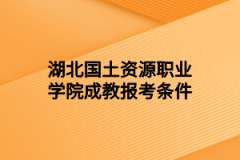 湖北国土资源职业学院成教报考条件